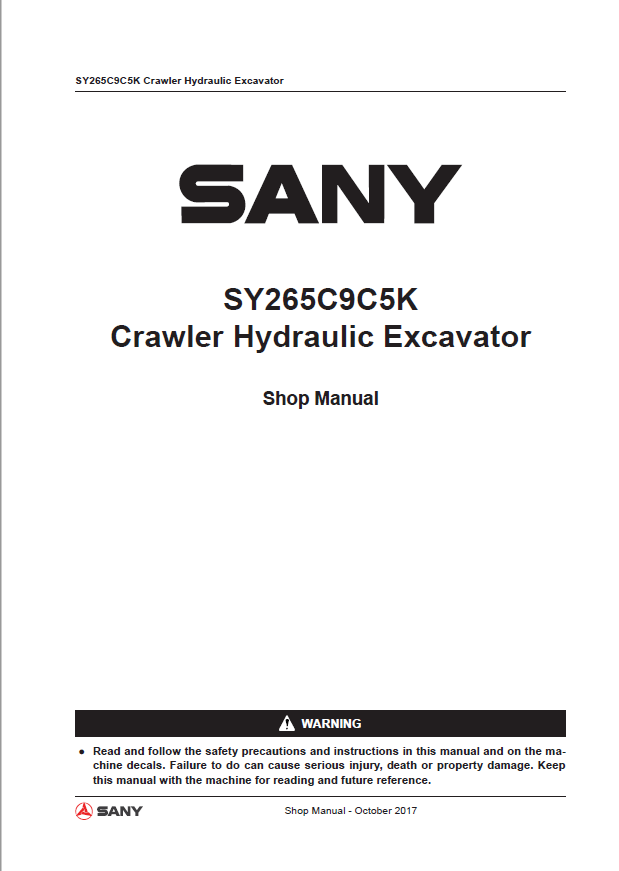 SY265C9C5K Crawler Hydraulic Excavator

SANY

SY265C9C5K
Crawler Hydraulic Excavator

Shop Manual

WARNING

• Read and follow the safety precautions and instructions in this manual and on the machine decals. Failure to do can cause serious injury, death or property damage. Keep this manual with the machine for reading and future reference.

SANY

Shop Manual - October 2017